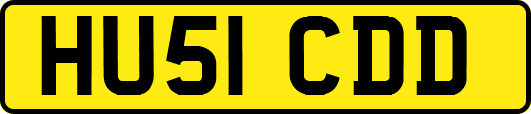 HU51 CDD